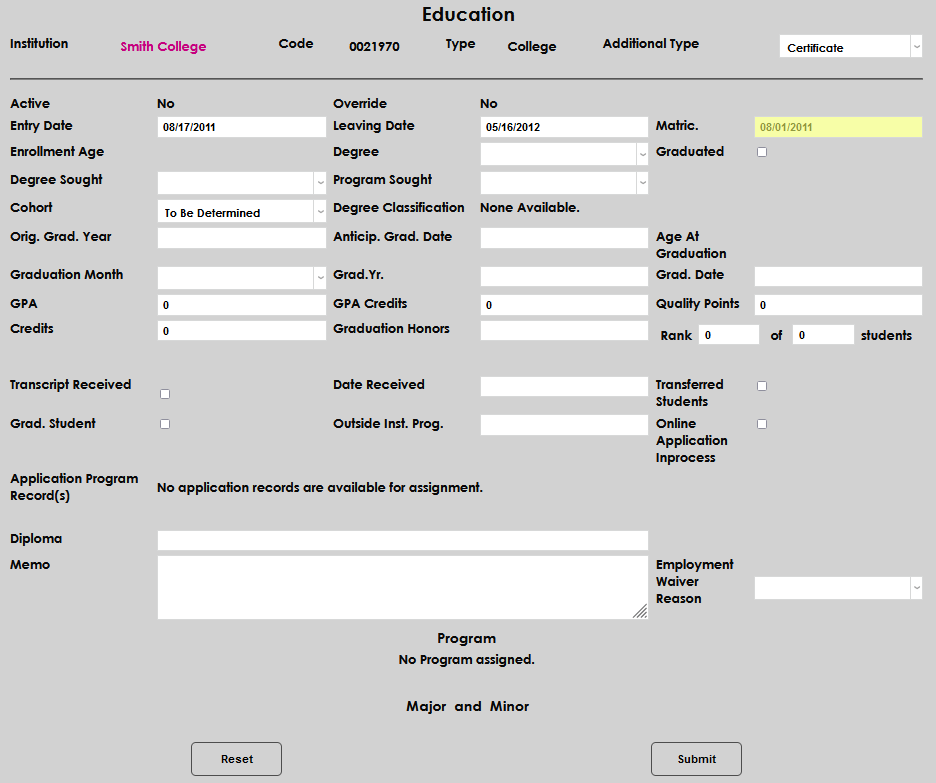 Education

Institution Smith College Code 0021970 Type College Additional Type Certificate

Active No Override No
Entry Date 08/17/2011 Leaving Date 05/16/2012 Matric. 08/01/2011
Enrollment Age Degree Graduated
Degree Sought Program Sought
Cohort To Be Determined Degree Classification None Available.
Orig. Grad. Year Anticip. Grad. Date Age At Graduation
Graduation Month Grad.Yr. Grad. Date
GPA 0 GPA Credits 0 Quality Points 0
Credits 0 Graduation Honors Rank 0 of 0 students

Transcript Received Date Received Transferred Students
Grad. Student Outside Inst. Prog. Online Application Inprocess

Application Program Record(s) No application records are available for assignment.

Diploma
Memo Employment Waiver Reason

Program
No Program assigned.

Major and Minor

Reset Submit